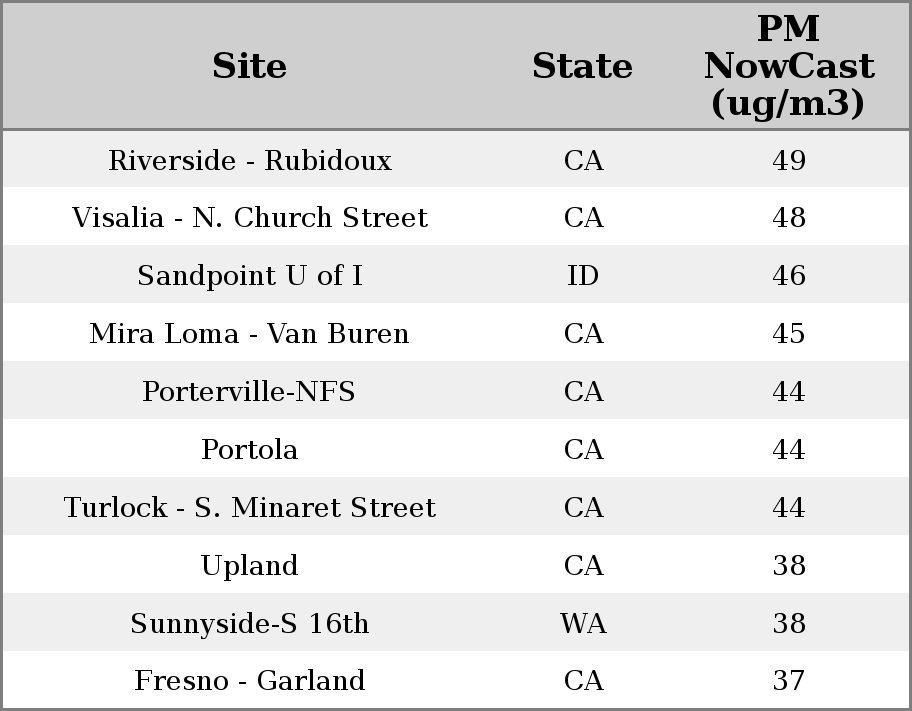 | Site | State | PM NowCast (ug/m3) |
|---|---|---|
| Riverside - Rubidoux | CA | 49 |
| Visalia - N. Church Street | CA | 48 |
| Sandpoint U of I | ID | 46 |
| Mira Loma - Van Buren | CA | 45 |
| Porterville-NFS | CA | 44 |
| Portola | CA | 44 |
| Turlock - S. Minaret Street | CA | 44 |
| Upland | CA | 38 |
| Sunnyside-S 16th | WA | 38 |
| Fresno - Garland | CA | 37 |